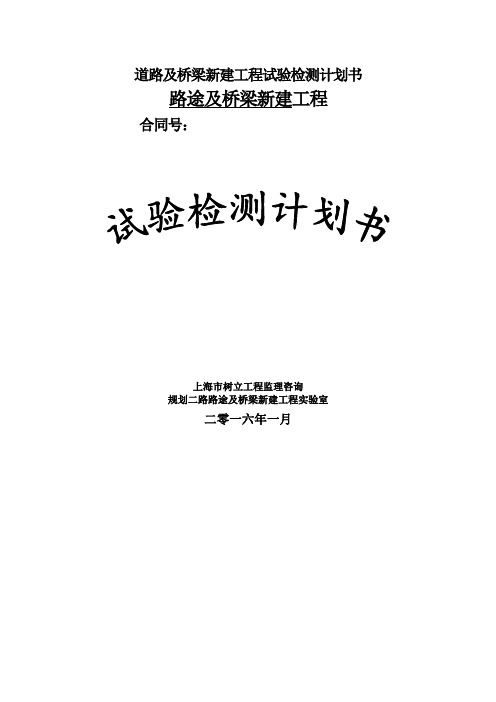 道路及桥梁新建工程试验检测计划书

路途及桥梁新建工程

合同号：

试验检测计划书

上海市树立工程监理咨询
规划二路路途及桥梁新建工程实验室

二零一六年一月